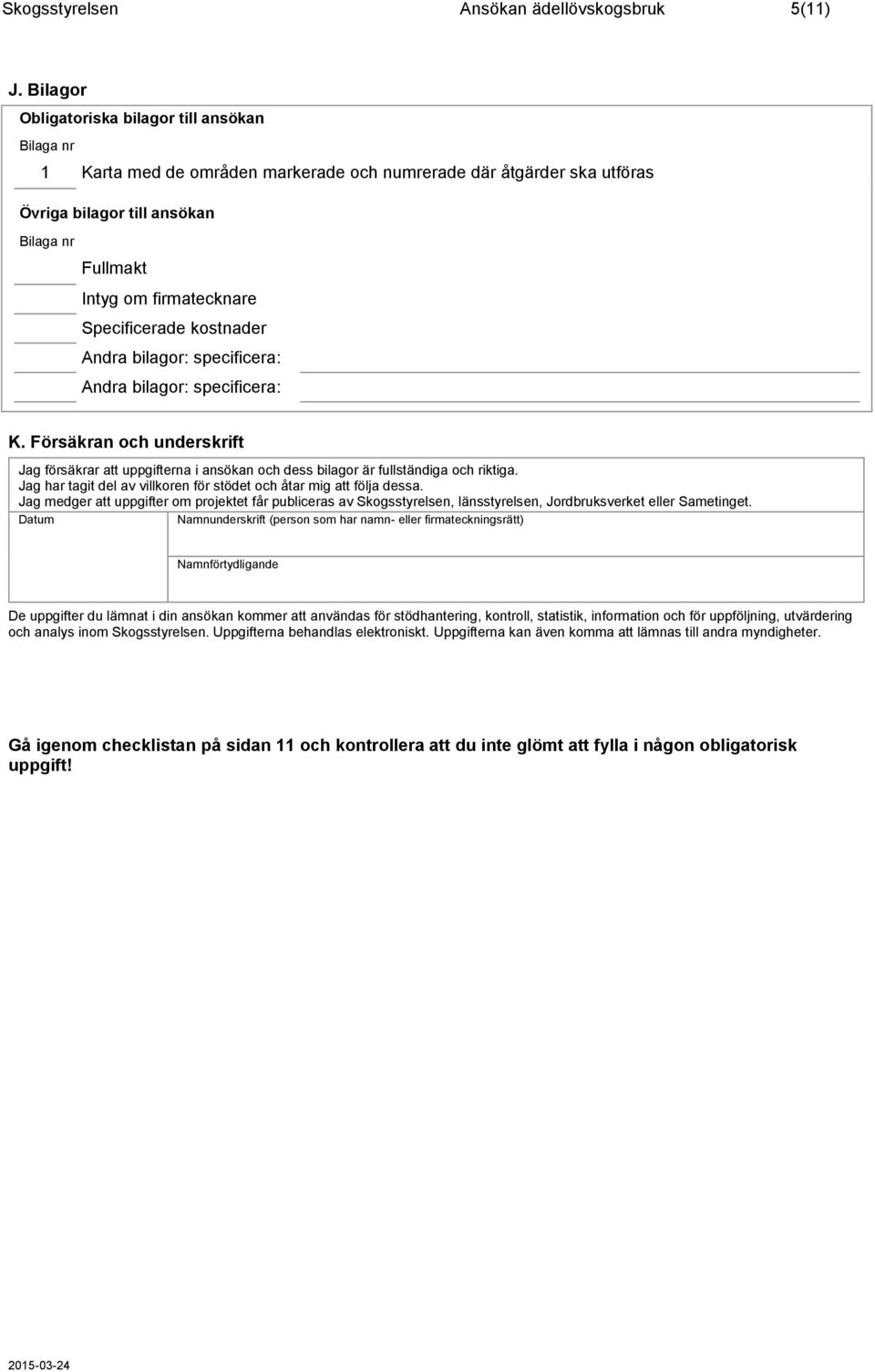 Skogsstyrelsen Ansökan ädellövskogsbruk 5(11)

J. Bilagor

Obligatoriska bilagor till ansökan

Bilaga nr

1 Karta med de områden markerade och numrerade där åtgärder ska utföras

Övriga bilagor till ansökan

Bilaga nr

Fullmakt

Intyg om firmatecknare

Specificerade kostnader

Andra bilagor: specificera:

Andra bilagor: specificera:

K. Försäkran och underskrift

Jag försäkrar att uppgifterna i ansökan och dess bilagor är fullständiga och riktiga.
Jag har tagit del av villkoren för stödet och åtar mig att följa dessa.
Jag medger att uppgifter om projektet får publiceras av Skogsstyrelsen, länsstyrelsen, Jordbruksverket eller Sametinget.

Datum

Namnunderskrift (person som har namn- eller firmateckningsrätt)

Namnförtydligande

De uppgifter du lämnat i din ansökan kommer att användas för stödhantering, kontroll, statistik, information och för uppföljning, utvärdering och analys inom Skogsstyrelsen. Uppgifterna behandlas elektroniskt. Uppgifterna kan även komma att lämnas till andra myndigheter.

Gå igenom checklistan på sidan 11 och kontrollera att du inte glömt att fylla i någon obligatorisk uppgift!

2015-03-24